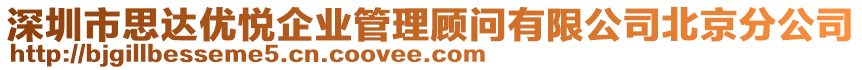 深圳市思达优悦企业管理顾问有限公司北京分公司
http://bjgillbesseme5.cn.coovee.com